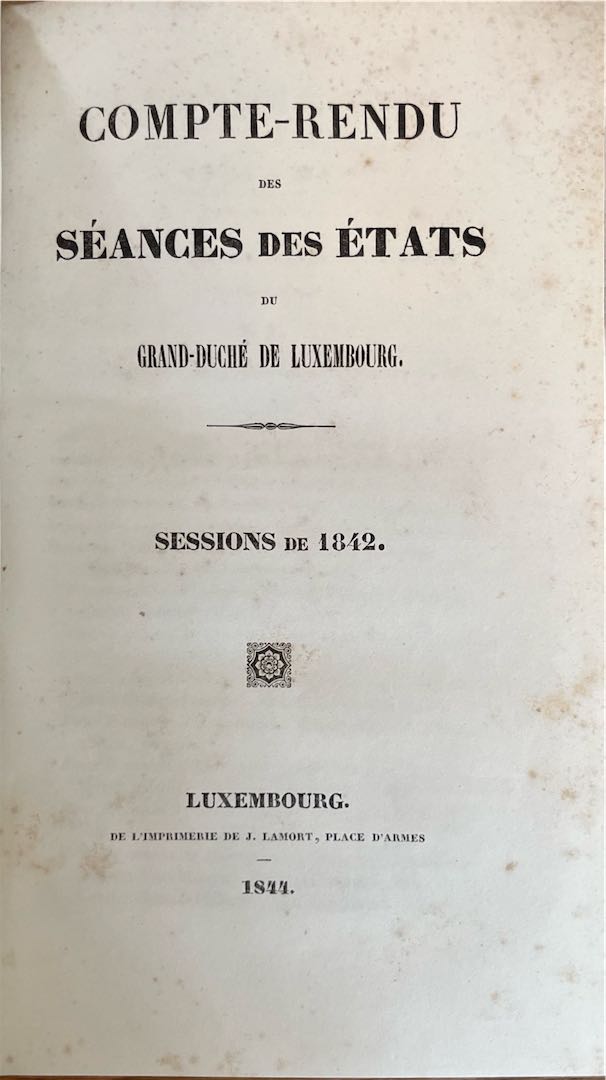 COMPTE-RENDU

DES

SÉANCES DES ÉTATS

DU

GRAND-DUCHÉ DE LUXEMBOURG.

SESSIONS DE 1842.

LUXEMBOURG.

DE L'IMPRIMERIE DE J. LAMORT, PLACE D'ARMES

1844.